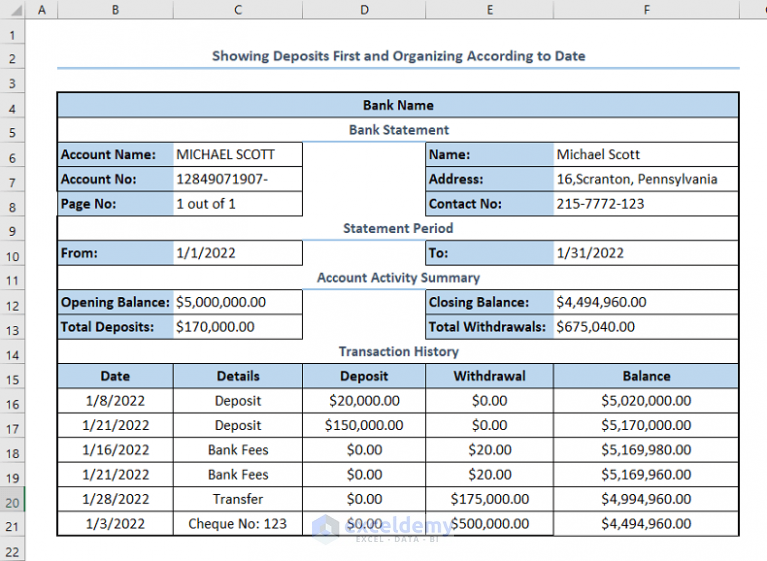 | | A | B | C | D | E | F |
|---|---|---|---|---|---|---|
| 1 | | | | | | |
| 2 | | Showing Deposits First and Organizing According to Date | | | | |
| 3 | | | | | | |
| 4 | | Bank Name | | | | |
| 5 | | Bank Statement | | | | |
| 6 | | Account Name: | MICHAEL SCOTT | | Name: | Michael Scott |
| 7 | | Account No: | 12849071907- | | Address: | 16,Scranton, Pennsylvania |
| 8 | | Page No: | 1 out of 1 | | Contact No: | 215-7772-123 |
| 9 | | Statement Period | | | | |
| 10 | | From: | 1/1/2022 | | To: | 1/31/2022 |
| 11 | | Account Activity Summary | | | | |
| 12 | | Opening Balance: | $5,000,000.00 | | Closing Balance: | $4,494,960.00 |
| 13 | | Total Deposits: | $170,000.00 | | Total Withdrawals: | $675,040.00 |
| 14 | | Transaction History | | | | |
| 15 | | Date | Details | Deposit | Withdrawal | Balance |
| 16 | | 1/8/2022 | Deposit | $20,000.00 | $0.00 | $5,020,000.00 |
| 17 | | 1/21/2022 | Deposit | $150,000.00 | $0.00 | $5,170,000.00 |
| 18 | | 1/16/2022 | Bank Fees | $0.00 | $20.00 | $5,169,980.00 |
| 19 | | 1/21/2022 | Bank Fees | $0.00 | $20.00 | $5,169,960.00 |
| 20 | | 1/28/2022 | Transfer | $0.00 | $175,000.00 | $4,994,960.00 |
| 21 | | 1/3/2022 | Cheque No: 123 | $0.00 | $500,000.00 | $4,494,960.00 |
| 22 | | | | | | |

exceldemy
EXCEL · DATA · BI